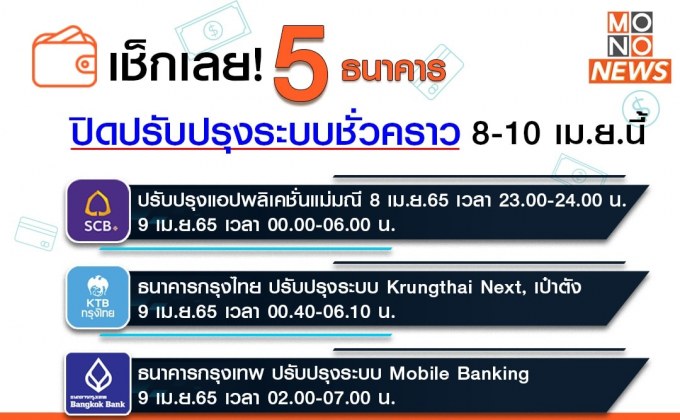 MONO NEWS

เช็กเลย! 5 ธนาคาร

ปิดปรับปรุงระบบชั่วคราว 8-10 เม.ย.นี้

SCB

ปรับปรุงแอปพลิเคชั่นแม่มณี 8 เม.ย.65 เวลา 23.00-24.00 น.
9 เม.ย.65 เวลา 00.00-06.00 น.

KTB กรุงไทย

ธนาคารกรุงไทย ปรับปรุงระบบ Krungthai Next, เป๋าตัง
9 เม.ย.65 เวลา 00.40-06.10 น.

ธนาคารกรุงเทพ Bangkok Bank

ธนาคารกรุงเทพ ปรับปรุงระบบ Mobile Banking
9 เม.ย.65 เวลา 02.00-07.00 น.